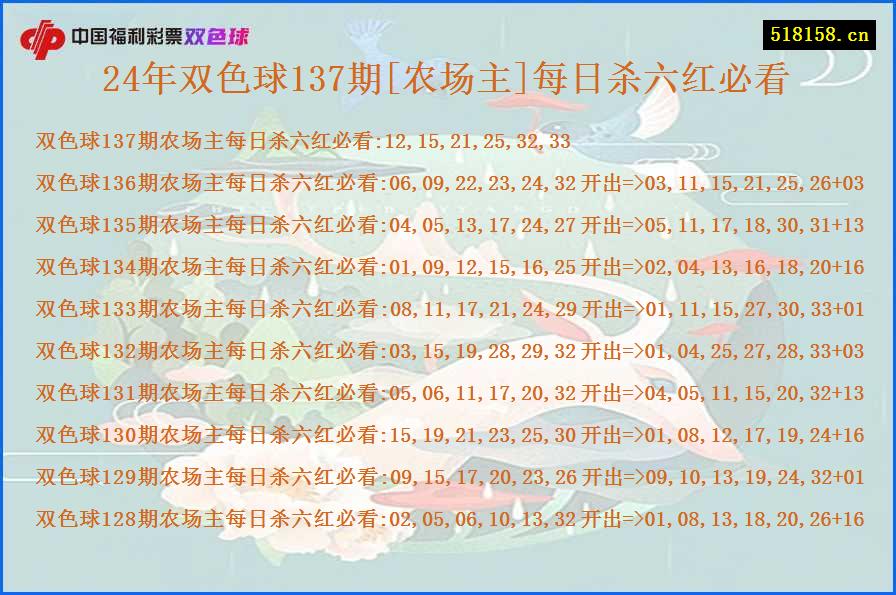 中国福利彩票双色球

518158.cn

24年双色球137期[农场主]每日杀六红必看

双色球137期农场主每日杀六红必看:12,15,21,25,32,33
双色球136期农场主每日杀六红必看:06,09,22,23,24,32 开出=>03,11,15,21,25,26+03
双色球135期农场主每日杀六红必看:04,05,13,17,24,27 开出=>05,11,17,18,30,31+13
双色球134期农场主每日杀六红必看:01,09,12,15,16,25 开出=>02,04,13,16,18,20+16
双色球133期农场主每日杀六红必看:08,11,17,21,24,29 开出=>01,11,15,27,30,33+01
双色球132期农场主每日杀六红必看:03,15,19,28,29,32 开出=>01,04,25,27,28,33+03
双色球131期农场主每日杀六红必看:05,06,11,17,20,32 开出=>04,05,11,15,20,32+13
双色球130期农场主每日杀六红必看:15,19,21,23,25,30 开出=>01,08,12,17,19,24+16
双色球129期农场主每日杀六红必看:09,15,17,20,23,26 开出=>09,10,13,19,24,32+01
双色球128期农场主每日杀六红必看:02,05,06,10,13,32 开出=>01,08,13,18,20,26+16